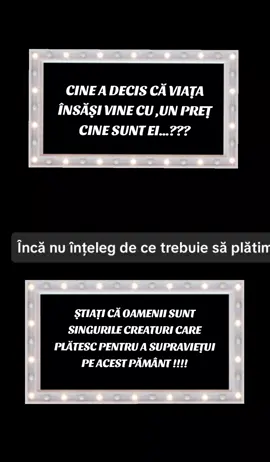 CINE A DECIS CĂ VIAȚA ÎNSĂȘI VINE CU ,UN PREȚ CINE SUNT EI...???

Încă nu înțeleg de ce trebuie să plătim

ȘTIAȚI CĂ OAMENII SUNT SINGURILE CREATURI CARE PLĂTESC PENTRU A SUPRAVIEȚUI PE ACEST PĂMÂNT !!!!